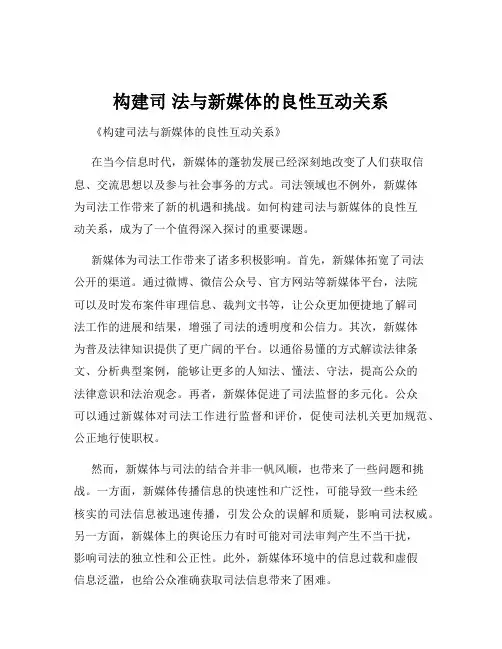 构建司 法与新媒体的良性互动关系

《构建司法与新媒体的良性互动关系》

在当今信息时代，新媒体的蓬勃发展已经深刻地改变了人们获取信息、交流思想以及参与社会事务的方式。司法领域也不例外，新媒体为司法工作带来了新的机遇和挑战。如何构建司法与新媒体的良性互动关系，成为了一个值得深入探讨的重要课题。

新媒体为司法工作带来了诸多积极影响。首先，新媒体拓宽了司法公开的渠道。通过微博、微信公众号、官方网站等新媒体平台，法院可以及时发布案件审理信息、裁判文书等，让公众更加便捷地了解司法工作的进展和结果，增强了司法的透明度和公信力。其次，新媒体为普及法律知识提供了更广阔的平台。以通俗易懂的方式解读法律条文、分析典型案例，能够让更多的人知法、懂法、守法，提高公众的法律意识和法治观念。再者，新媒体促进了司法监督的多元化。公众可以通过新媒体对司法工作进行监督和评价，促使司法机关更加规范、公正地行使职权。

然而，新媒体与司法的结合并非一帆风顺，也带来了一些问题和挑战。一方面，新媒体传播信息的快速性和广泛性，可能导致一些未经核实的司法信息被迅速传播，引发公众的误解和质疑，影响司法权威。另一方面，新媒体上的舆论压力有时可能对司法审判产生不当干扰，影响司法的独立性和公正性。此外，新媒体环境中的信息过载和虚假信息泛滥，也给公众准确获取司法信息带来了困难。